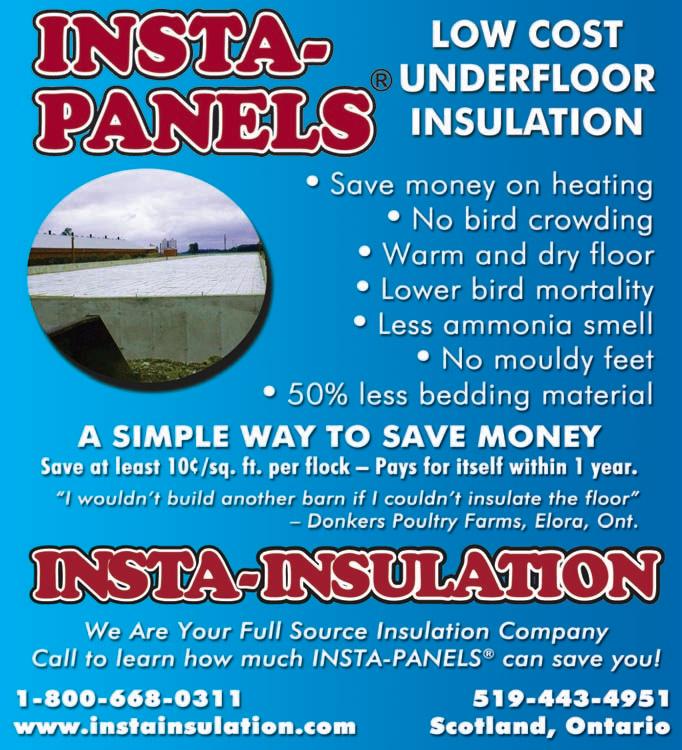 INSTA-PANELS®

LOW COST UNDERFLOOR INSULATION

• Save money on heating
• No bird crowding
• Warm and dry floor
• Lower bird mortality
• Less ammonia smell
• No mouldy feet
• 50% less bedding material

A SIMPLE WAY TO SAVE MONEY

Save at least 10¢/sq. ft. per flock – Pays for itself within 1 year.

"I wouldn't build another barn if I couldn't insulate the floor"
– Donkers Poultry Farms, Elora, Ont.

INSTA-INSULATION

We Are Your Full Source Insulation Company
Call to learn how much INSTA-PANELS® can save you!

1-800-668-0311
www.instainsulation.com

519-443-4951
Scotland, Ontario